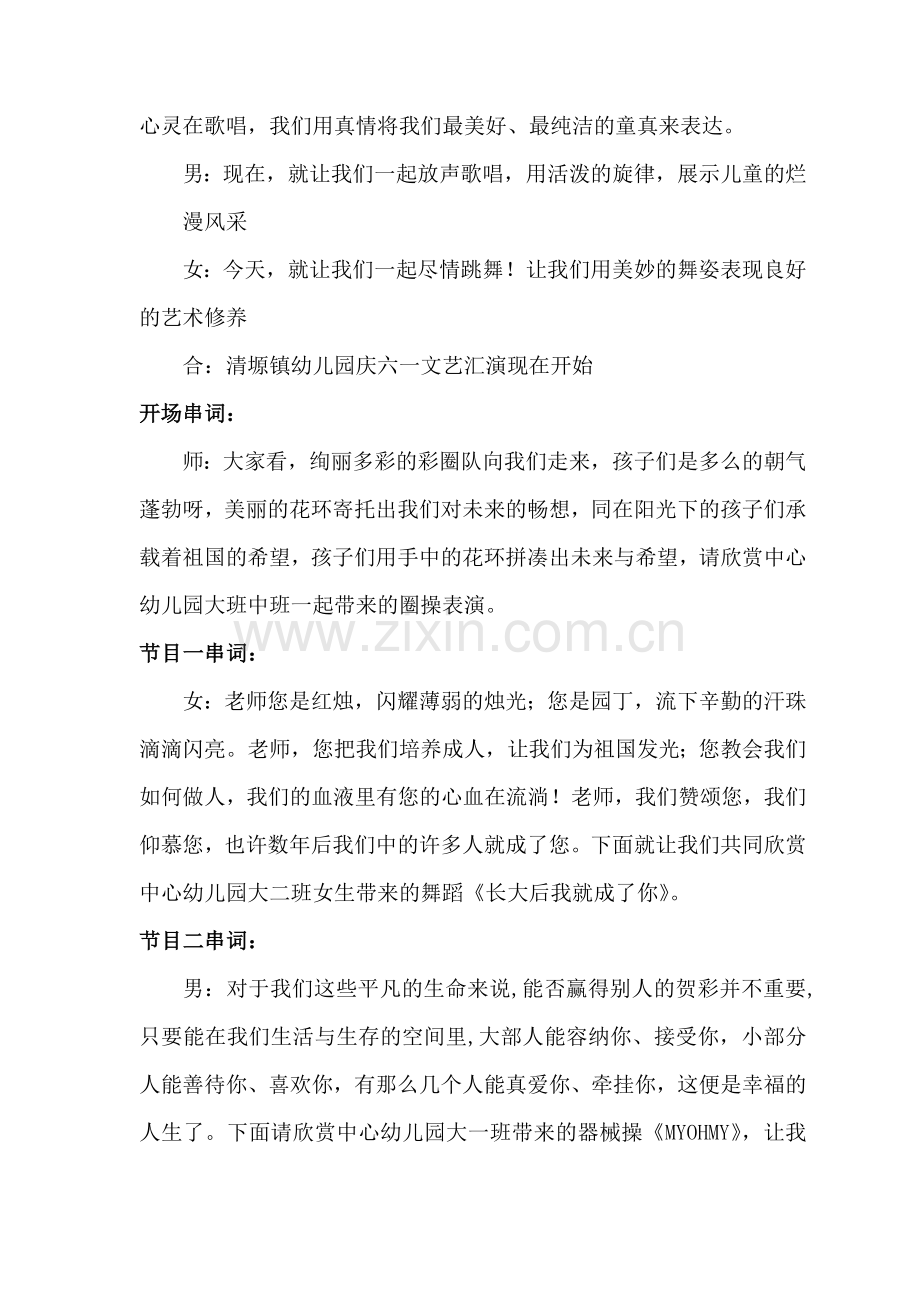 心灵在歌唱，我们用真情将我们最美好、最纯洁的童真来表达。

男：现在，就让我们一起放声歌唱，用活泼的旋律，展示儿童的烂漫风采

女：今天，就让我们一起尽情跳舞！让我们用美妙的舞姿表现良好的艺术修养

合：清塬镇幼儿园庆六一文艺汇演现在开始

开场串词：

师：大家看，绚丽多彩的彩圈队向我们走来，孩子们是多么的朝气蓬勃呀，美丽的花环寄托出我们对未来的畅想，同在阳光下的孩子们承载着祖国的希望，孩子们用手中的花环拼凑出未来与希望，请欣赏中心幼儿园大班中班一起带来的圈操表演。

节目一串词：

女：老师您是红烛，闪耀薄弱的烛光；您是园丁，流下辛勤的汗珠滴滴闪亮。老师，您把我们培养成人，让我们为祖国发光；您教会我们如何做人，我们的血液里有您的心血在流淌！老师，我们赞颂您，我们仰慕您，也许数年后我们中的许多人就成了您。下面就让我们共同欣赏中心幼儿园大二班女生带来的舞蹈《长大后我就成了你》。

节目二串词：

男：对于我们这些平凡的生命来说,能否赢得别人的贺彩并不重要,只要能在我们生活与生存的空间里,大部人能容纳你、接受你，小部分人能善待你、喜欢你，有那么几个人能真爱你、牵挂你，这便是幸福的人生了。下面请欣赏中心幼儿园大一班带来的器械操《MYOHMY》，让我

www.zixin.com.cn